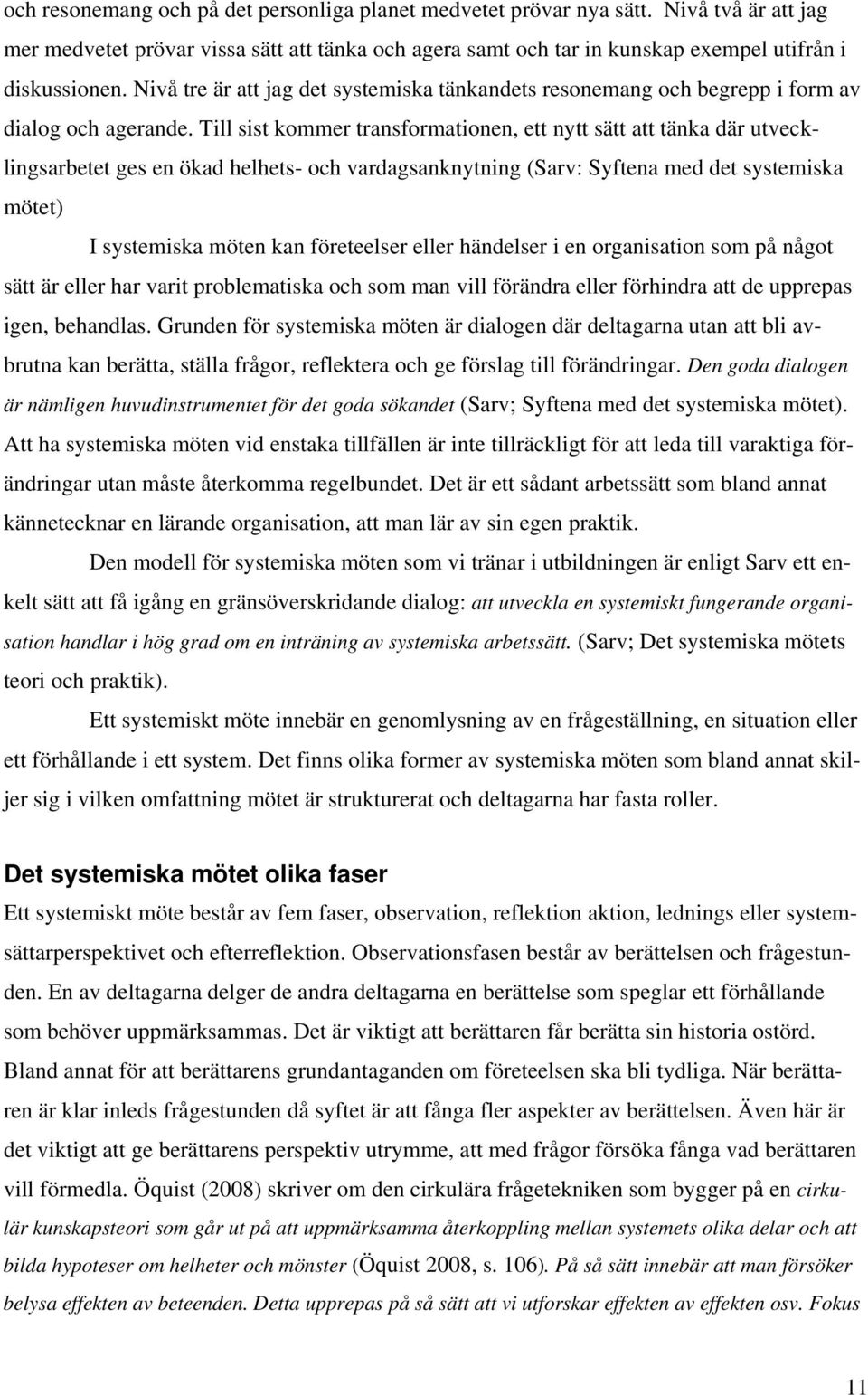 och resonemang och på det personliga planet medvetet prövar nya sätt. Nivå två är att jag mer medvetet prövar vissa sätt att tänka och agera samt och tar in kunskap exempel utifrån i diskussionen. Nivå tre är att jag det systemiska tänkandets resonemang och begrepp i form av dialog och agerande. Till sist kommer transformationen, ett nytt sätt att tänka där utvecklingsarbetet ges en ökad helhets- och vardagsanknytning (Sarv: Syftena med det systemiska mötet)

I systemiska möten kan företeelser eller händelser i en organisation som på något sätt är eller har varit problematiska och som man vill förändra eller förhindra att de upprepas igen, behandlas. Grunden för systemiska möten är dialogen där deltagarna utan att bli avbrutna kan berätta, ställa frågor, reflektera och ge förslag till förändringar. Den goda dialogen är nämligen huvudinstrumentet för det goda sökandet (Sarv; Syftena med det systemiska mötet). Att ha systemiska möten vid enstaka tillfällen är inte tillräckligt för att leda till varaktiga förändringar utan måste återkomma regelbundet. Det är ett sådant arbetssätt som bland annat kännetecknar en lärande organisation, att man lär av sin egen praktik.

Den modell för systemiska möten som vi tränar i utbildningen är enligt Sarv ett enkelt sätt att få igång en gränsöverskridande dialog: att utveckla en systemiskt fungerande organisation handlar i hög grad om en inträning av systemiska arbetssätt. (Sarv; Det systemiska mötets teori och praktik).

Ett systemiskt möte innebär en genomlysning av en frågeställning, en situation eller ett förhållande i ett system. Det finns olika former av systemiska möten som bland annat skiljer sig i vilken omfattning mötet är strukturerat och deltagarna har fasta roller.

Det systemiska mötet olika faser

Ett systemiskt möte består av fem faser, observation, reflektion aktion, lednings eller systemsättarperspektivet och efterreflektion. Observationsfasen består av berättelsen och frågestunden. En av deltagarna delger de andra deltagarna en berättelse som speglar ett förhållande som behöver uppmärksammas. Det är viktigt att berättaren får berätta sin historia ostörd. Bland annat för att berättarens grundantaganden om företeelsen ska bli tydliga. När berättaren är klar inleds frågestunden då syftet är att fånga fler aspekter av berättelsen. Även här är det viktigt att ge berättarens perspektiv utrymme, att med frågor försöka fånga vad berättaren vill förmedla. Öquist (2008) skriver om den cirkulära frågetekniken som bygger på en cirkulär kunskapsteori som går ut på att uppmärksamma återkoppling mellan systemets olika delar och att bilda hypoteser om helheter och mönster (Öquist 2008, s. 106). På så sätt innebär att man försöker belysa effekten av beteenden. Detta upprepas på så sätt att vi utforskar effekten av effekten osv. Fokus

11